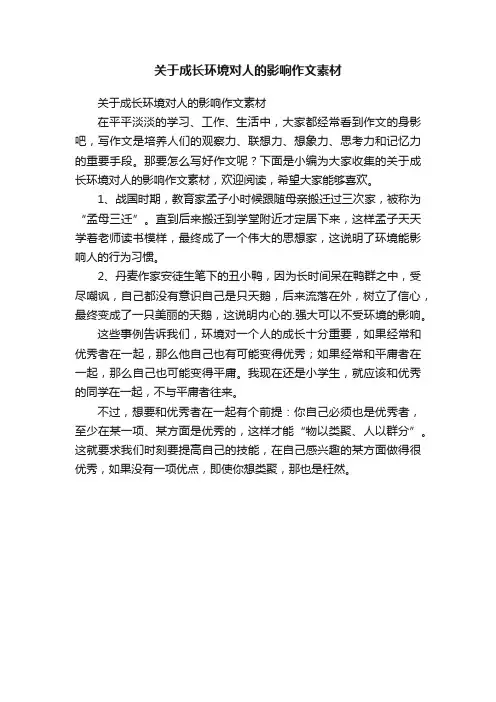 关于成长环境对人的影响作文素材

关于成长环境对人的影响作文素材

在平平淡淡的学习、工作、生活中，大家都经常看到作文的身影吧，写作文是培养人们的观察力、联想力、想象力、思考力和记忆力的重要手段。那要怎么写好作文呢？下面是小编为大家收集的关于成长环境对人的影响作文素材，欢迎阅读，希望大家能够喜欢。

1、战国时期，教育家孟子小时候跟随母亲搬迁过三次家，被称为“孟母三迁”。直到后来搬迁到学堂附近才定居下来，这样孟子天天学着老师读书模样，最终成了一个伟大的思想家，这说明了环境能影响人的行为习惯。

2、丹麦作家安徒生笔下的丑小鸭，因为长时间呆在鸭群之中，受尽嘲讽，自己都没有意识自己是只天鹅，后来流落在外，树立了信心，最终变成了一只美丽的天鹅，这说明内心的.强大可以不受环境的影响。

这些事例告诉我们，环境对一个人的成长十分重要，如果经常和优秀者在一起，那么他自己也有可能变得优秀；如果经常和平庸者在一起，那么自己也可能变得平庸。我现在还是小学生，就应该和优秀的同学在一起，不与平庸者往来。

不过，想要和优秀者在一起有个前提：你自己必须也是优秀者，至少在某一项、某方面是优秀的，这样才能“物以类聚、人以群分”。这就要求我们时刻要提高自己的技能，在自己感兴趣的某方面做得很优秀，如果没有一项优点，即使你想类聚，那也是枉然。